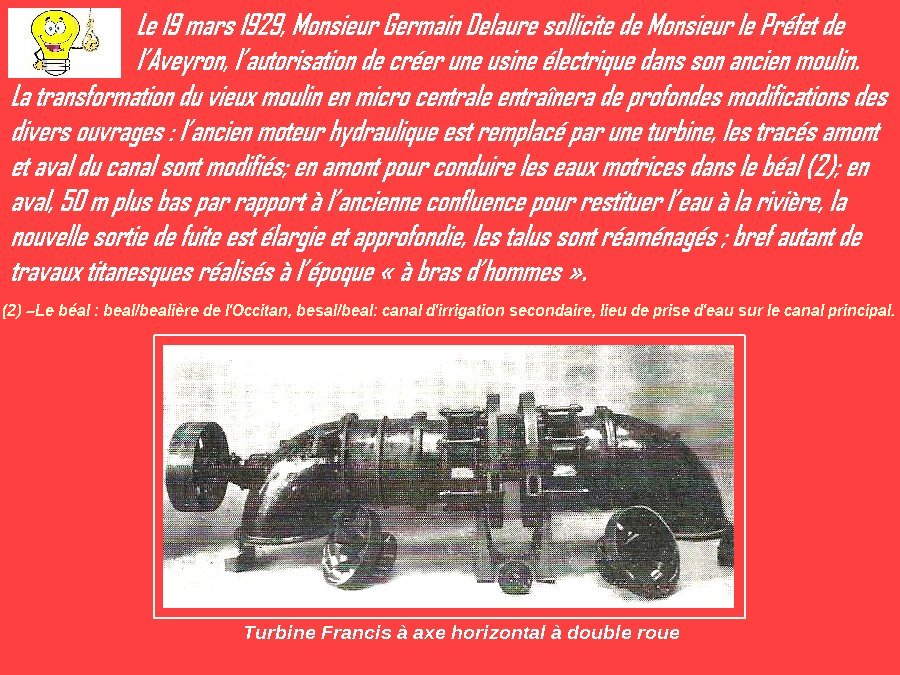 Le 19 mars 1929, Monsieur Germain Delaure sollicite de Monsieur le Préfet de l'Aveyron, l'autorisation de créer une usine électrique dans son ancien moulin. La transformation du vieux moulin en micro centrale entraînera de profondes modifications des divers ouvrages : l'ancien moteur hydraulique est remplacé par une turbine, les tracés amont et aval du canal sont modifiés; en amont pour conduire les eaux motrices dans le béal (2); en aval, 50 m plus bas par rapport à l'ancienne confluence pour restituer l'eau à la rivière, la nouvelle sortie de fuite est élargie et approfondie, les talus sont réaménagés ; bref autant de travaux titanesques réalisés à l'époque « à bras d'hommes ».

(2) –Le béal : beal/bealière de l'Occitan, besal/beal: canal d'irrigation secondaire, lieu de prise d'eau sur le canal principal.

Turbine Francis à axe horizontal à double roue